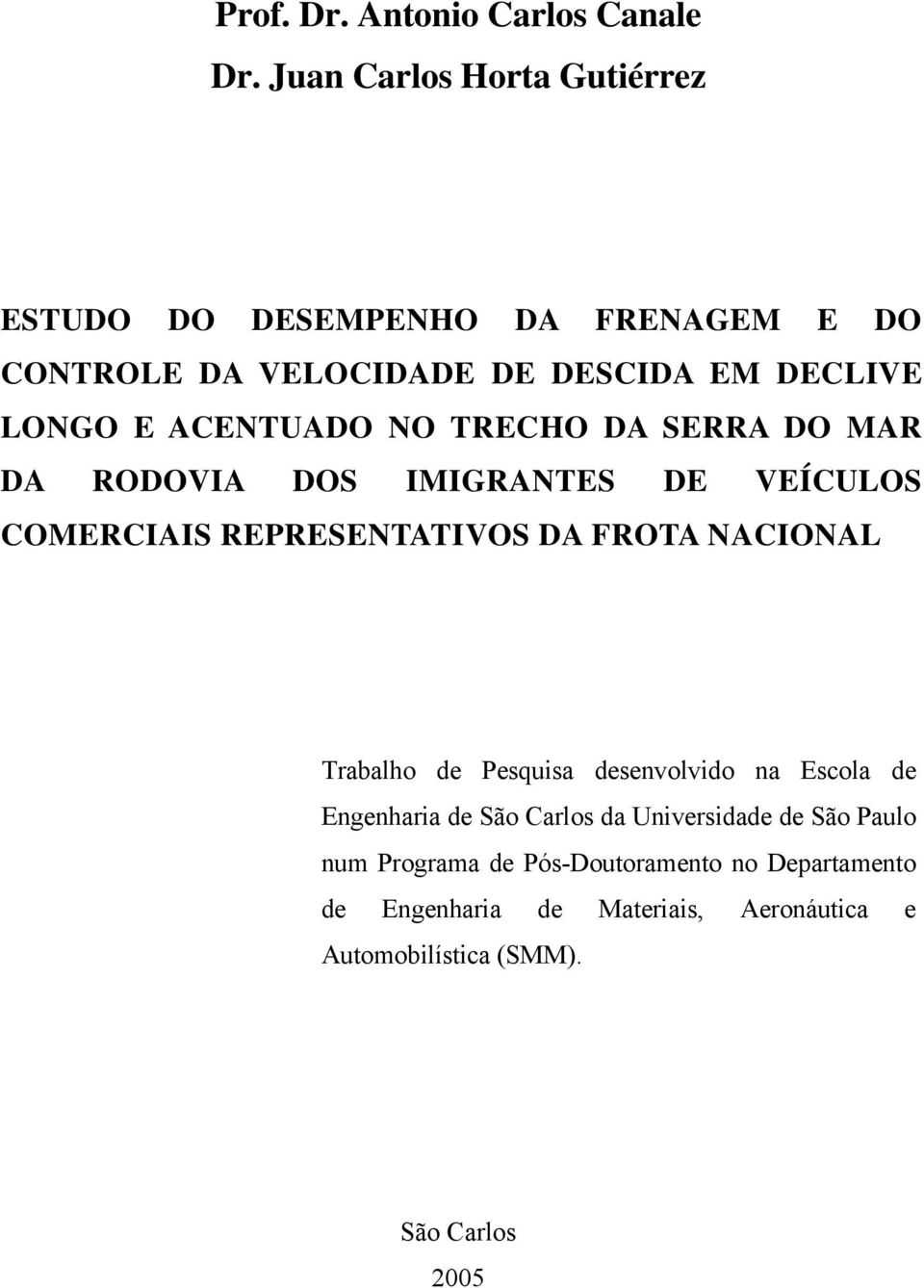 Prof. Dr. Antonio Carlos Canale

Dr. Juan Carlos Horta Gutiérrez

ESTUDO DO DESEMPENHO DA FRENAGEM E DO CONTROLE DA VELOCIDADE DE DESCIDA EM DECLIVE LONGO E ACENTUADO NO TRECHO DA SERRA DO MAR DA RODOVIA DOS IMIGRANTES DE VEÍCULOS COMERCIAIS REPRESENTATIVOS DA FROTA NACIONAL

Trabalho de Pesquisa desenvolvido na Escola de Engenharia de São Carlos da Universidade de São Paulo num Programa de Pós-Doutoramento no Departamento de Engenharia de Materiais, Aeronáutica e Automobilística (SMM).

São Carlos

2005